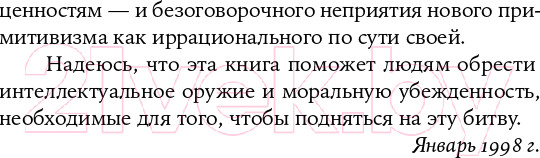 ценностям — и безоговорочного неприятия нового примитивизма как иррационального по сути своей.

Надеюсь, что эта книга поможет людям обрести интеллектуальное оружие и моральную убежденность, необходимые для того, чтобы подняться на эту битву.

Январь 1998 г.

21vek.by